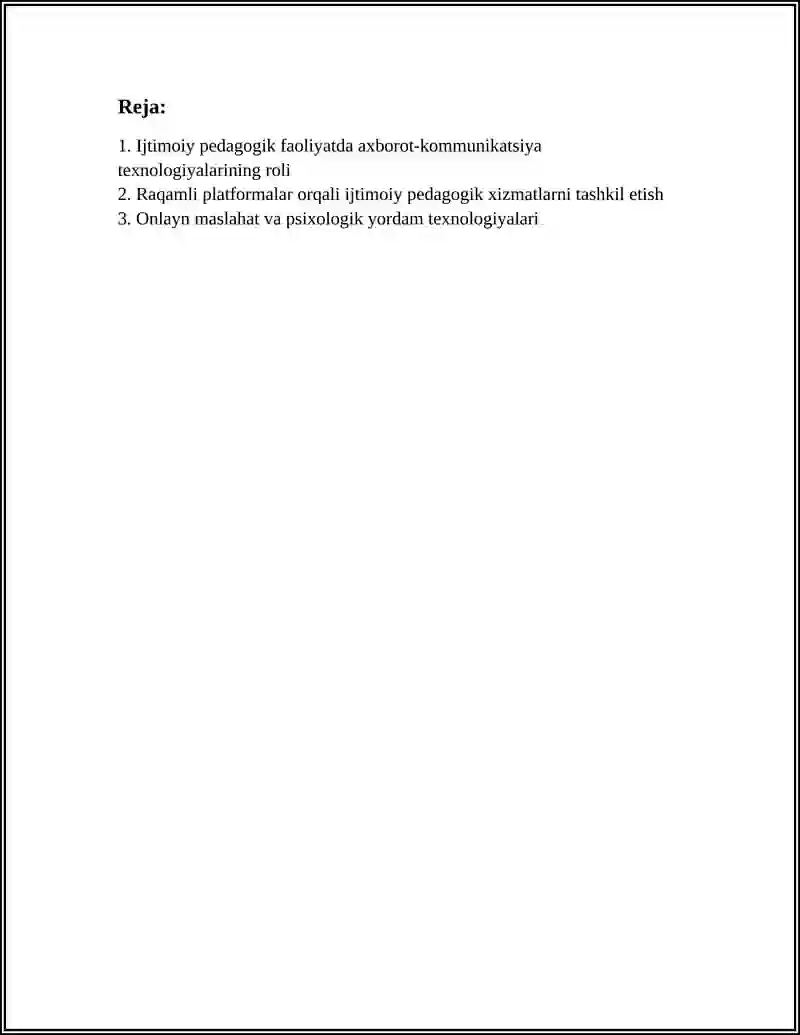 Reja:

1. Ijtimoiy pedagogik faoliyatda axborot-kommunikatsiya texnologiyalarining roli
2. Raqamli platformalar orqali ijtimoiy pedagogik xizmatlarni tashkil etish
3. Onlayn maslahat va psixologik yordam texnologiyalari